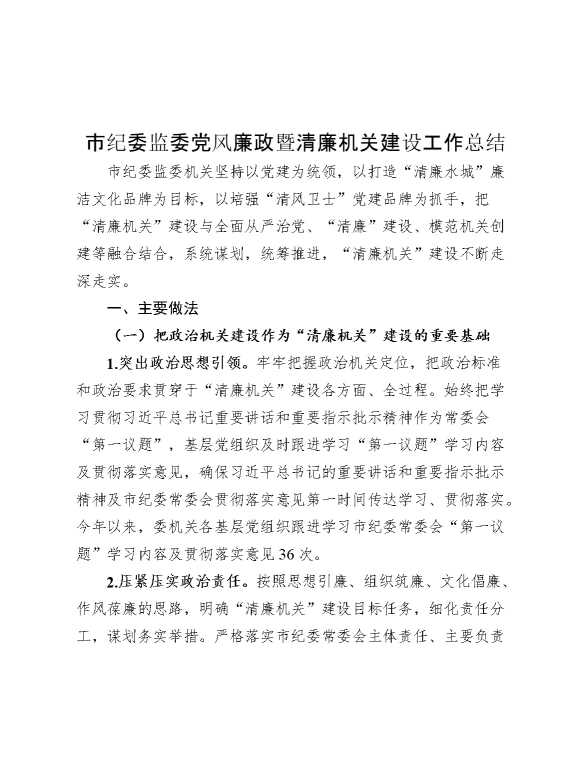 市纪委监委党风廉政暨清廉机关建设工作总结

市纪委监委机关坚持以党建为统领，以打造“清廉水城”廉洁文化品牌为目标，以培强“清风卫士”党建品牌为抓手，把“清廉机关”建设与全面从严治党、“清廉”建设、模范机关创建等融合结合，系统谋划，统筹推进，“清廉机关”建设不断走深走实。

一、主要做法

（一）把政治机关建设作为“清廉机关”建设的重要基础

1.突出政治思想引领。牢牢把握政治机关定位，把政治标准和政治要求贯穿于“清廉机关”建设各方面、全过程。始终把学习贯彻习近平总书记重要讲话和重要指示批示精神作为常委会“第一议题”，基层党组织及时跟进学习“第一议题”学习内容及贯彻落实意见，确保习近平总书记的重要讲话和重要指示批示精神及市纪委常委会贯彻落实意见第一时间传达学习、贯彻落实。今年以来，委机关各基层党组织跟进学习市纪委常委会“第一议题”学习内容及贯彻落实意见36次。

2.压紧压实政治责任。按照思想引廉、组织筑廉、文化倡廉、作风葆廉的思路，明确“清廉机关”建设目标任务，细化责任分工，谋划务实举措。严格落实市纪委常委会主体责任、主要负责